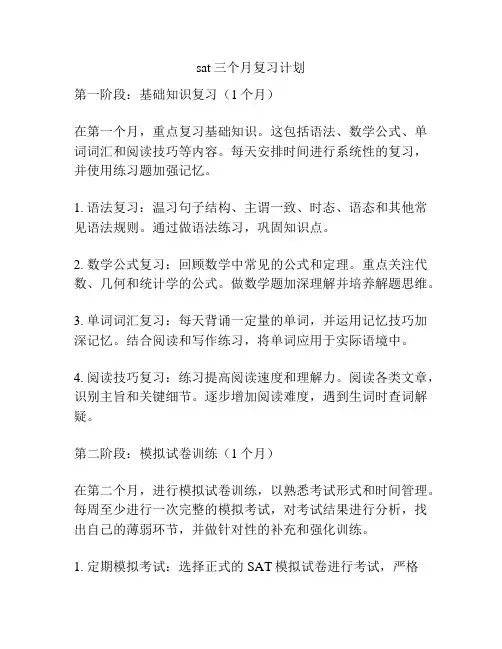 sat 三个月复习计划

第一阶段：基础知识复习（1 个月）

在第一个月，重点复习基础知识。这包括语法、数学公式、单词词汇和阅读技巧等内容。每天安排时间进行系统性的复习，并使用练习题加强记忆。

1. 语法复习：温习句子结构、主谓一致、时态、语态和其他常见语法规则。通过做语法练习，巩固知识点。

2. 数学公式复习：回顾数学中常见的公式和定理。重点关注代数、几何和统计学的公式。做数学题加深理解并培养解题思维。

3. 单词词汇复习：每天背诵一定量的单词，并运用记忆技巧加深记忆。结合阅读和写作练习，将单词应用于实际语境中。

4. 阅读技巧复习：练习提高阅读速度和理解力。阅读各类文章，识别主旨和关键细节。逐步增加阅读难度，遇到生词时查词解疑。

第二阶段：模拟试卷训练（1 个月）

在第二个月，进行模拟试卷训练，以熟悉考试形式和时间管理。每周至少进行一次完整的模拟考试，对考试结果进行分析，找出自己的薄弱环节，并做针对性的补充和强化训练。

1. 定期模拟考试：选择正式的 SAT 模拟试卷进行考试，严格